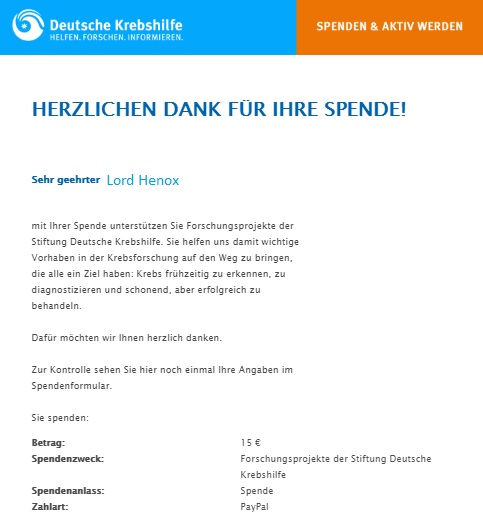 Deutsche Krebshilfe
HELFEN. FORSCHEN. INFORMIEREN.

SPENDEN & AKTIV WERDEN

HERZLICHEN DANK FÜR IHRE SPENDE!

Sehr geehrter Lord Henox

mit Ihrer Spende unterstützen Sie Forschungsprojekte der Stiftung Deutsche Krebshilfe. Sie helfen uns damit wichtige Vorhaben in der Krebsforschung auf den Weg zu bringen, die alle ein Ziel haben: Krebs frühzeitig zu erkennen, zu diagnostizieren und schonend, aber erfolgreich zu behandeln.

Dafür möchten wir Ihnen herzlich danken.

Zur Kontrolle sehen Sie hier noch einmal Ihre Angaben im Spendenformular.

Sie spenden:

| | |
|---|---|
| **Betrag:** | 15 € |
| **Spendenzweck:** | Forschungsprojekte der Stiftung Deutsche Krebshilfe |
| **Spendenanlass:** | Spende |
| **Zahlart:** | PayPal |